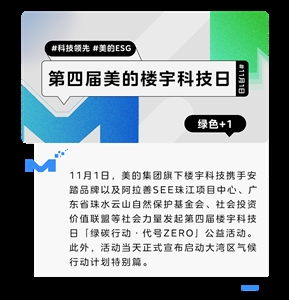 #科技领先 #美的ESG

第四届美的楼宇科技日

#11月1日

绿色+1

11月1日，美的集团旗下楼宇科技携手安踏品牌以及阿拉善SEE珠江项目中心、广东省珠水云山自然保护基金会、社会投资价值联盟等社会力量发起第四届楼宇科技日「绿碳行动·代号ZERO」公益活动。此外，活动当天正式宣布启动大湾区气候行动计划特别篇。